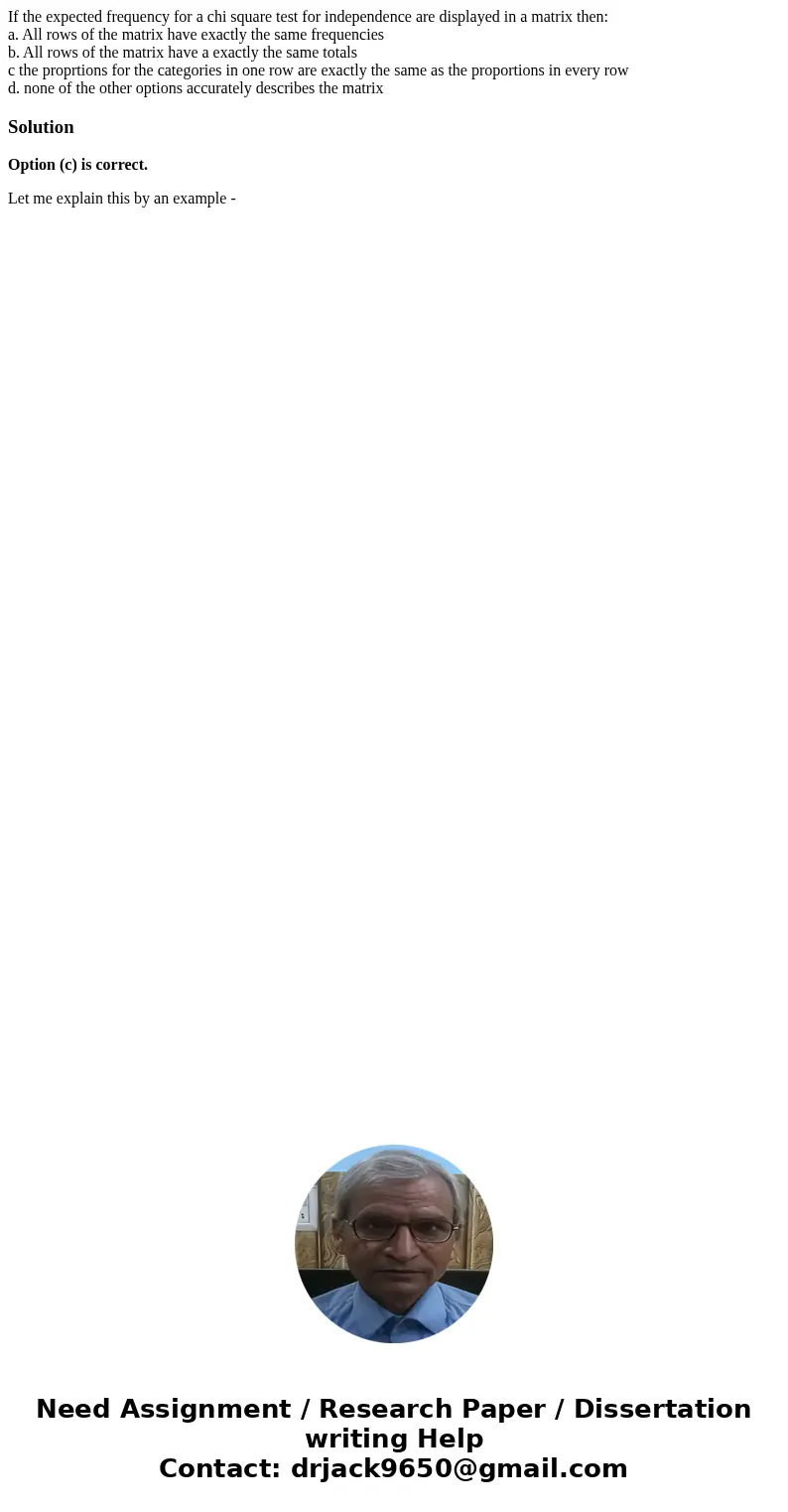 If the expected frequency for a chi square test for independence are displayed in a matrix then:
a. All rows of the matrix have exactly the same frequencies
b. All rows of the matrix have a exactly the same totals
c the proprtions for the categories in one row are exactly the same as the proportions in every row
d. none of the other options accurately describes the matrix

Solution

Option (c) is correct.

Let me explain this by an example -

Need Assignment / Research Paper / Dissertation writing Help
Contact: drjack9650@gmail.com